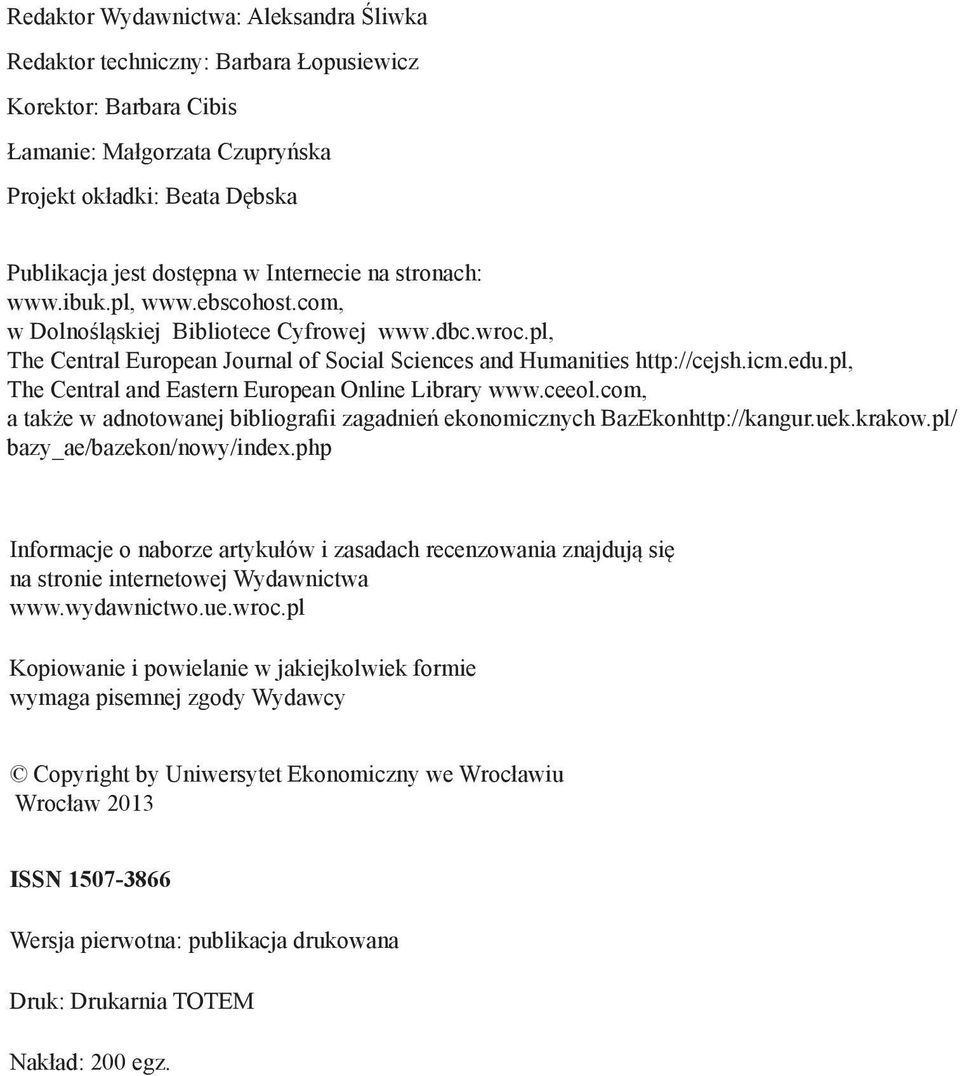 Redaktor Wydawnictwa: Aleksandra Śliwka

Redaktor techniczny: Barbara Łopusiewicz

Korektor: Barbara Cibis

Łamanie: Małgorzata Czupryńska

Projekt okładki: Beata Dębska

Publikacja jest dostępna w Internecie na stronach: www.ibuk.pl, www.ebscohost.com, w Dolnośląskiej Bibliotece Cyfrowej www.dbc.wroc.pl, The Central European Journal of Social Sciences and Humanities http://cejsh.icm.edu.pl, The Central and Eastern European Online Library www.ceeol.com, a także w adnotowanej bibliografii zagadnień ekonomicznych BazEkonhttp://kangur.uek.krakow.pl/bazy_ae/bazekon/nowy/index.php

Informacje o naborze artykułów i zasadach recenzowania znajdują się na stronie internetowej Wydawnictwa www.wydawnictwo.ue.wroc.pl

Kopiowanie i powielanie w jakiejkolwiek formie wymaga pisemnej zgody Wydawcy

© Copyright by Uniwersytet Ekonomiczny we Wrocławiu
Wrocław 2013

ISSN 1507-3866

Wersja pierwotna: publikacja drukowana

Druk: Drukarnia TOTEM

Nakład: 200 egz.